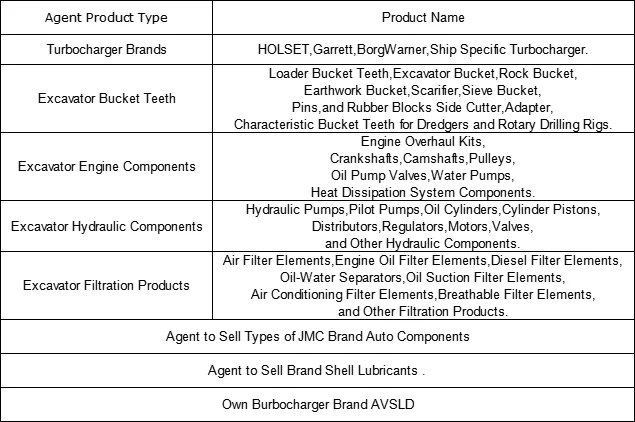 | Agent Product Type | Product Name |
|---|---|
| Turbocharger Brands | HOLSET,Garrett,BorgWarner,Ship Specific Turbocharger. |
| Excavator Bucket Teeth | Loader Bucket Teeth,Excavator Bucket,Rock Bucket, Earthwork Bucket,Scarifier,Sieve Bucket, Pins,and Rubber Blocks Side Cutter,Adapter, Characteristic Bucket Teeth for Dredgers and Rotary Drilling Rigs. |
| Excavator Engine Components | Engine Overhaul Kits, Crankshafts,Camshafts,Pulleys, Oil Pump Valves,Water Pumps, Heat Dissipation System Components. |
| Excavator Hydraulic Components | Hydraulic Pumps,Pilot Pumps,Oil Cylinders,Cylinder Pistons, Distributors,Regulators,Motors,Valves, and Other Hydraulic Components. |
| Excavator Filtration Products | Air Filter Elements,Engine Oil Filter Elements,Diesel Filter Elements, Oil-Water Separators,Oil Suction Filter Elements, Air Conditioning Filter Elements,Breathable Filter Elements, and Other Filtration Products. |
| Agent to Sell Types of JMC Brand Auto Components | |
| Agent to Sell Brand Shell Lubricants . | |
| Own Burbocharger Brand AVSLD | |